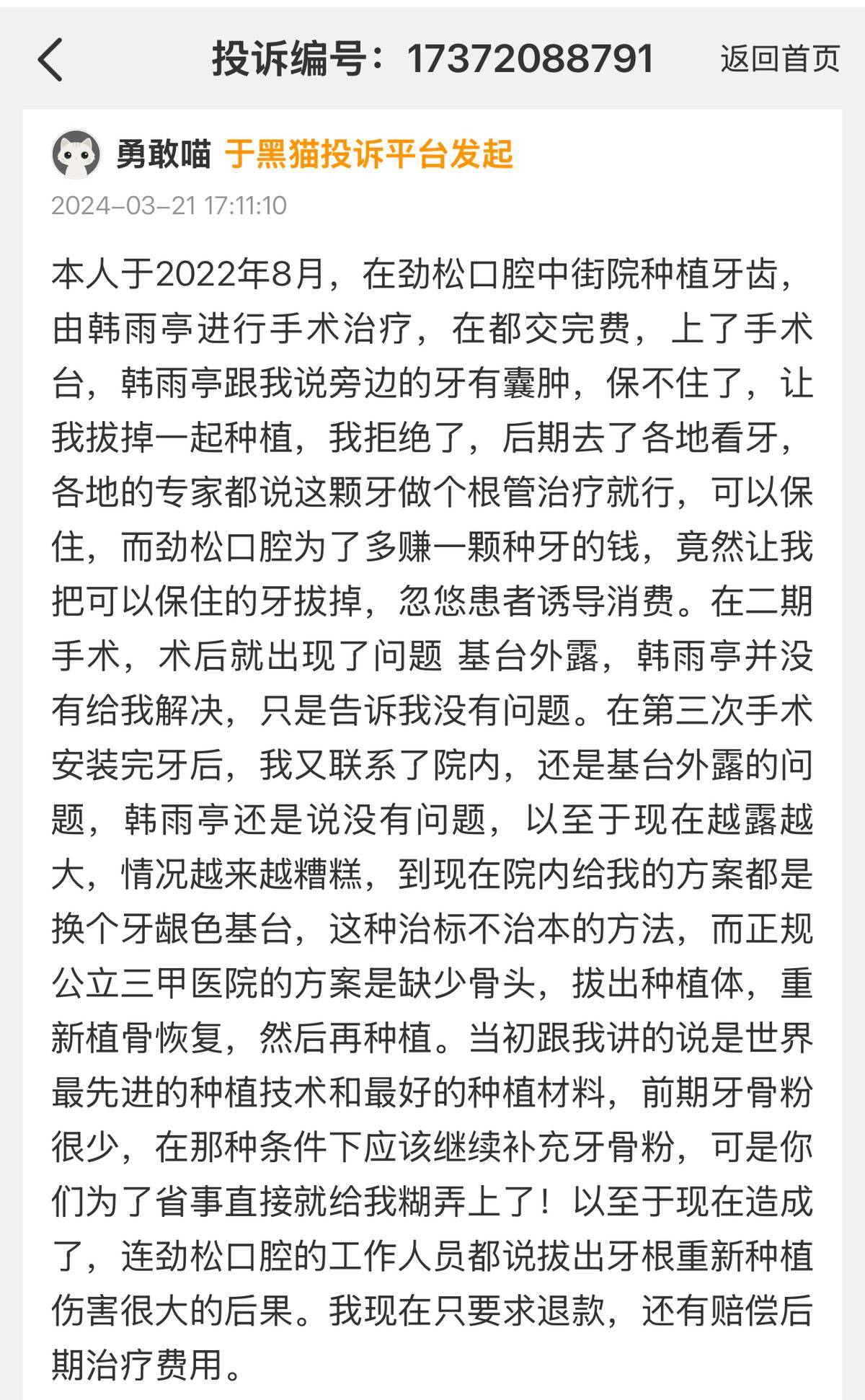 投诉编号：17372088791

返回首页

勇敢喵 于黑猫投诉平台发起

2024-03-21 17:11:10

本人于2022年8月，在劲松口腔中街院种植牙齿，由韩雨亭进行手术治疗，在都交完费，上了手术台，韩雨亭跟我说旁边的牙有囊肿，保不住了，让我拔掉一起种植，我拒绝了，后期去了各地看牙，各地的专家都说这颗牙做个根管治疗就行，可以保住，而劲松口腔为了多赚一颗种牙的钱，竟然让我把可以保住的牙拔掉，忽悠患者诱导消费。在二期手术，术后就出现了问题 基台外露，韩雨亭并没有给我解决，只是告诉我没有问题。在第三次手术安装完牙后，我又联系了院内，还是基台外露的问题，韩雨亭还是说没有问题，以至于现在越露越大，情况越来越糟糕，到现在院内给我的方案都是换个牙龈色基台，这种治标不治本的方法，而正规公立三甲医院的方案是缺少骨头，拔出种植体，重新植骨恢复，然后再种植。当初跟我讲的说是世界最先进的种植技术和最好的种植材料，前期牙骨粉很少，在那种条件下应该继续补充牙骨粉，可是你们为了省事直接就给我糊弄上了！以至于现在造成了，连劲松口腔的工作人员都说拔出牙根重新种植伤害很大的后果。我现在只要求退款，还有赔偿后期治疗费用。